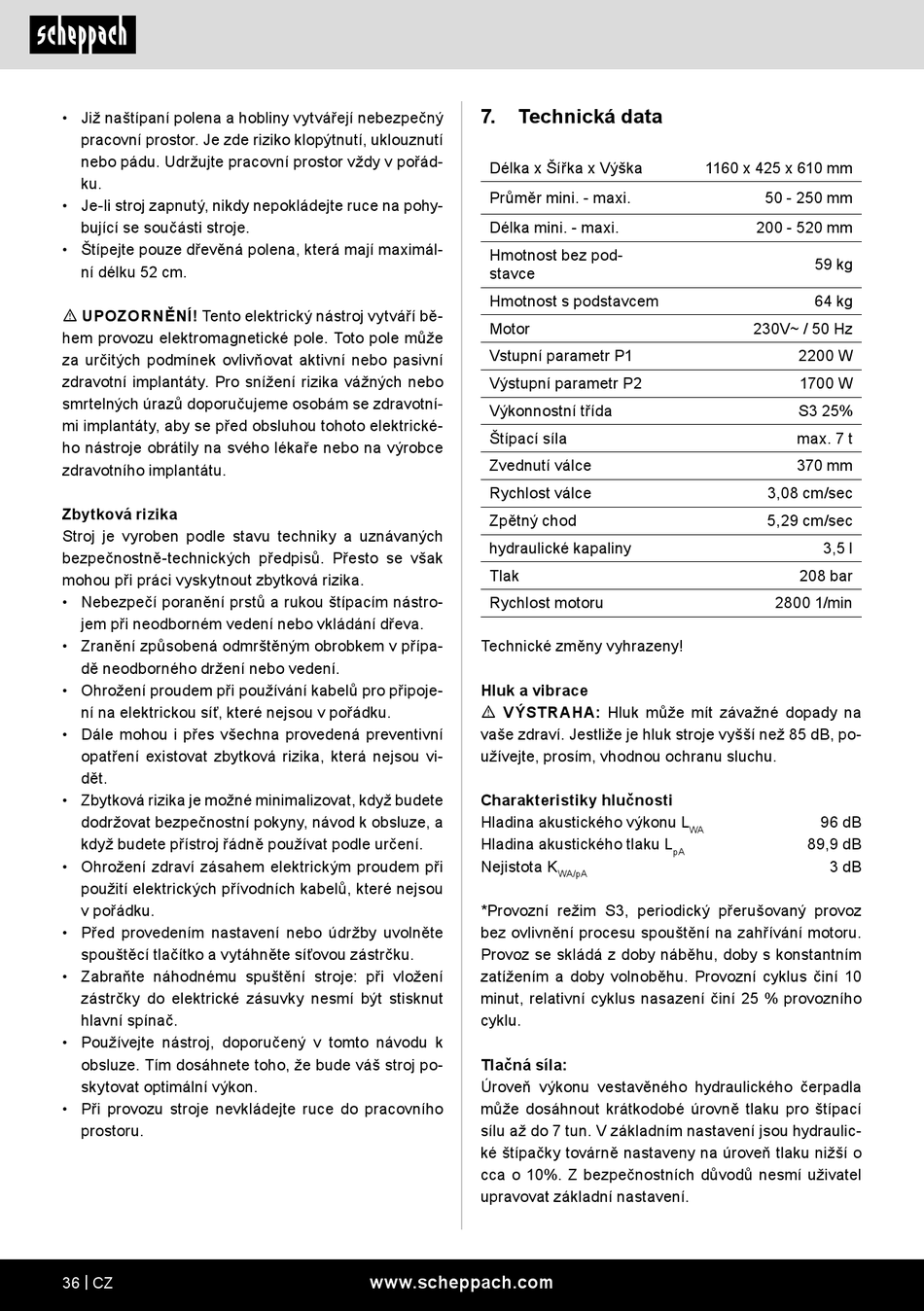 scheppach

• Již naštípaní polena a hobliny vytvářejí nebezpečný pracovní prostor. Je zde riziko klopýtnutí, uklouznutí nebo pádu. Udržujte pracovní prostor vždy v pořádku.
• Je-li stroj zapnutý, nikdy nepokládejte ruce na pohybující se součásti stroje.
• Štípejte pouze dřevěná polena, která mají maximální délku 52 cm.

⚠ UPOZORNĚNÍ! Tento elektrický nástroj vytváří během provozu elektromagnetické pole. Toto pole může za určitých podmínek ovlivňovat aktivní nebo pasivní zdravotní implantáty. Pro snížení rizika vážných nebo smrtelných úrazů doporučujeme osobám se zdravotními implantáty, aby se před obsluhou tohoto elektrického nástroje obrátily na svého lékaře nebo na výrobce zdravotního implantátu.

Zbytková rizika
Stroj je vyroben podle stavu techniky a uznávaných bezpečnostně-technických předpisů. Přesto se však mohou při práci vyskytnout zbytková rizika.
• Nebezpečí poranění prstů a rukou štípacím nástrojem při neodborném vedení nebo vkládání dřeva.
• Zranění způsobená odmrštěným obrobkem v případě neodborného držení nebo vedení.
• Ohrožení proudem při používání kabelů pro připojení na elektrickou síť, které nejsou v pořádku.
• Dále mohou i přes všechna provedená preventivní opatření existovat zbytková rizika, která nejsou vidět.
• Zbytková rizika je možné minimalizovat, když budete dodržovat bezpečnostní pokyny, návod k obsluze, a když budete přístroj řádně používat podle určení.
• Ohrožení zdraví zásahem elektrickým proudem při použití elektrických přívodních kabelů, které nejsou v pořádku.
• Před provedením nastavení nebo údržby uvolněte spouštěcí tlačítko a vytáhněte síťovou zástrčku.
• Zabraňte náhodnému spuštění stroje: při vložení zástrčky do elektrické zásuvky nesmí být stisknut hlavní spínač.
• Používejte nástroj, doporučený v tomto návodu k obsluze. Tím dosáhnete toho, že bude váš stroj poskytovat optimální výkon.
• Při provozu stroje nevkládejte ruce do pracovního prostoru.

7. Technická data

| Délka x Šířka x Výška | 1160 x 425 x 610 mm |
|---|---|
| Průměr mini. - maxi. | 50 - 250 mm |
| Délka mini. - maxi. | 200 - 520 mm |
| Hmotnost bez podstavce | 59 kg |
| Hmotnost s podstavcem | 64 kg |
| Motor | 230V~ / 50 Hz |
| Vstupní parametr P1 | 2200 W |
| Výstupní parametr P2 | 1700 W |
| Výkonnostní třída | S3 25% |
| Štípací síla | max. 7 t |
| Zvednutí válce | 370 mm |
| Rychlost válce | 3,08 cm/sec |
| Zpětný chod | 5,29 cm/sec |
| hydraulické kapaliny | 3,5 l |
| Tlak | 208 bar |
| Rychlost motoru | 2800 1/min |

Technické změny vyhrazeny!

Hluk a vibrace
⚠ VÝSTRAHA: Hluk může mít závažné dopady na vaše zdraví. Jestliže je hluk stroje vyšší než 85 dB, používejte, prosím, vhodnou ochranu sluchu.

Charakteristiky hlučnosti
Hladina akustického výkonu $L_{WA}$ 96 dB
Hladina akustického tlaku $L_{pA}$ 89,9 dB
Nejistota $K_{WA/pA}$ 3 dB

*Provozní režim S3, periodický přerušovaný provoz bez ovlivnění procesu spouštění na zahřívání motoru. Provoz se skládá z doby náběhu, doby s konstantním zatížením a doby volnoběhu. Provozní cyklus činí 10 minut, relativní cyklus nasazení činí 25 % provozního cyklu.

Tlačná síla:
Úroveň výkonu vestavěného hydraulického čerpadla může dosáhnout krátkodobé úrovně tlaku pro štípací sílu až do 7 tun. V základním nastavení jsou hydraulické štípačky továrně nastaveny na úroveň tlaku nižší o cca o 10%. Z bezpečnostních důvodů nesmí uživatel upravovat základní nastavení.

36 | CZ www.scheppach.com